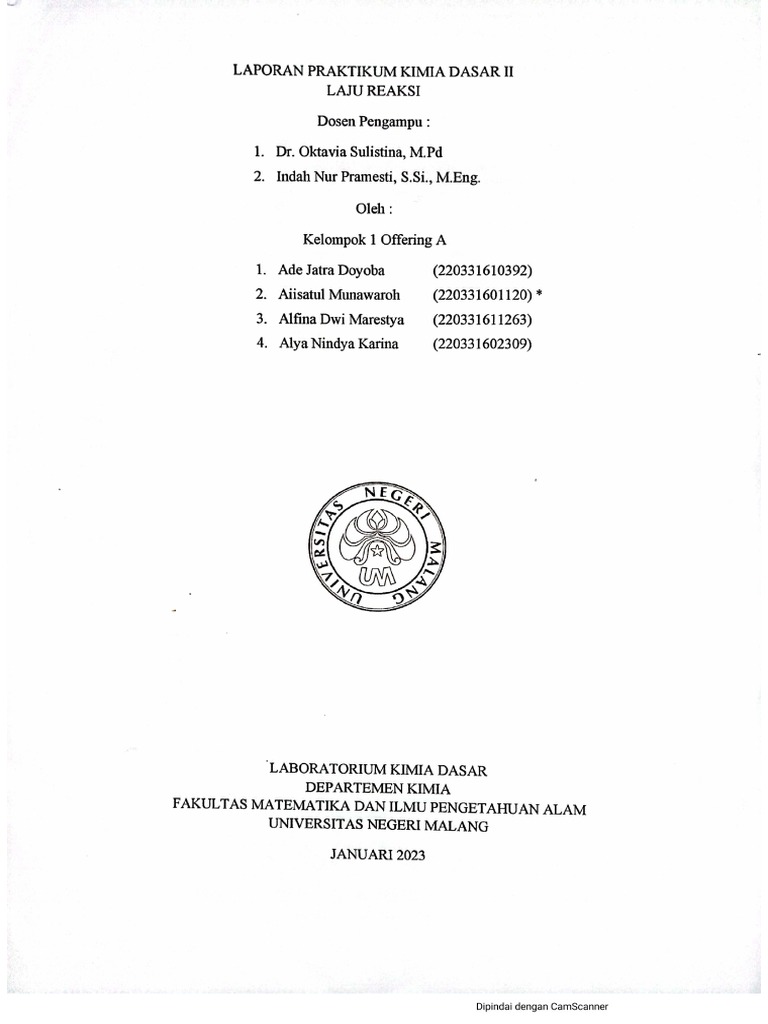 LAPORAN PRAKTIKUM KIMIA DASAR II
LAJU REAKSI

Dosen Pengampu :

1. Dr. Oktavia Sulistina, M.Pd
2. Indah Nur Pramesti, S.Si., M.Eng.

Oleh :

Kelompok 1 Offering A

1. Ade Jatra Doyoba (220331610392)
2. Aiisatul Munawaroh (220331601120) *
3. Alfina Dwi Marestya (220331611263)
4. Alya Nindya Karina (220331602309)

UNIVERSITAS NEGERI MALANG
UM

LABORATORIUM KIMIA DASAR
DEPARTEMEN KIMIA
FAKULTAS MATEMATIKA DAN ILMU PENGETAHUAN ALAM
UNIVERSITAS NEGERI MALANG

JANUARI 2023

Dipindai dengan CamScanner